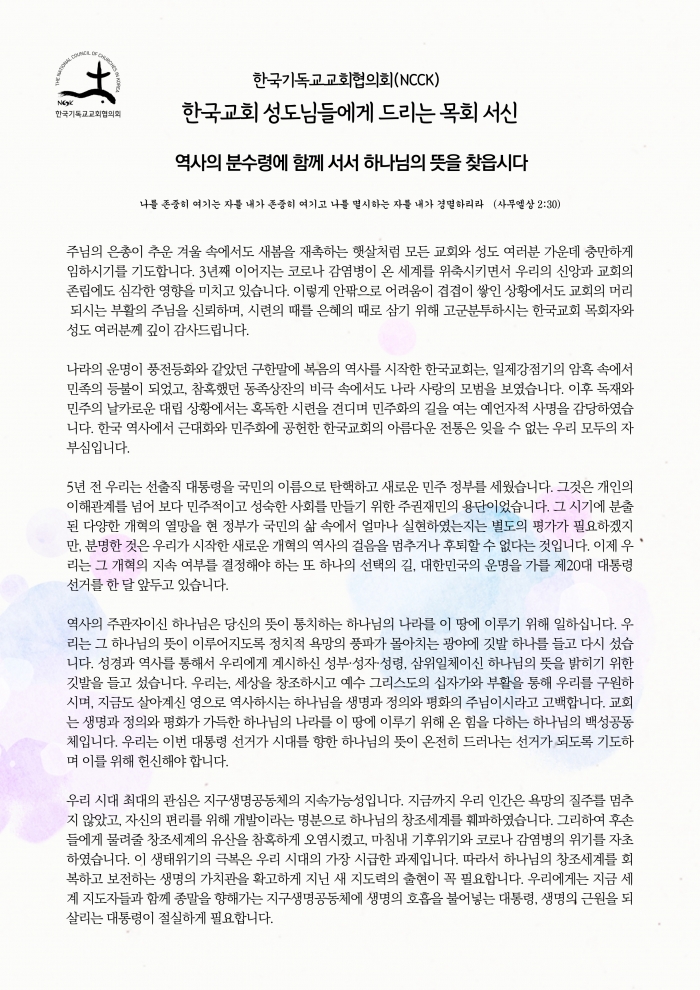 THE NATIONAL COUNCIL OF CHURCHES IN KOREA
NCCK
한국기독교교회협의회

한국기독교교회협의회(NCCK)

한국교회 성도님들에게 드리는 목회 서신

역사의 분수령에 함께 서서 하나님의 뜻을 찾읍시다

나를 존중히 여기는 자를 내가 존중히 여기고 나를 멸시하는 자를 내가 경멸하리라 (사무엘상 2:30)

주님의 은총이 추운 겨울 속에서도 새봄을 재촉하는 햇살처럼 모든 교회와 성도 여러분 가운데 충만하게 임하시기를 기도합니다. 3년째 이어지는 코로나 감염병이 온 세계를 위축시키면서 우리의 신앙과 교회의 존립에도 심각한 영향을 미치고 있습니다. 이렇게 안팎으로 어려움이 겹겹이 쌓인 상황에서도 교회의 머리 되시는 부활의 주님을 신뢰하며, 시련의 때를 은혜의 때로 삼기 위해 고군분투하시는 한국교회 목회자와 성도 여러분께 깊이 감사드립니다.

나라의 운명이 풍전등화와 같았던 구한말에 복음의 역사를 시작한 한국교회는, 일제강점기의 암흑 속에서 민족의 등불이 되었고, 참혹했던 동족상잔의 비극 속에서도 나라 사랑의 모범을 보였습니다. 이후 독재와 민주의 날카로운 대립 상황에서는 혹독한 시련을 견디며 민주화의 길을 여는 예언자적 사명을 감당하였습니다. 한국 역사에서 근대화와 민주화에 공헌한 한국교회의 아름다운 전통은 잊을 수 없는 우리 모두의 자부심입니다.

5년 전 우리는 선출직 대통령을 국민의 이름으로 탄핵하고 새로운 민주 정부를 세웠습니다. 그것은 개인의 이해관계를 넘어 보다 민주적이고 성숙한 사회를 만들기 위한 주권재민의 용단이었습니다. 그 시기에 분출된 다양한 개혁의 열망을 현 정부가 국민의 삶 속에서 얼마나 실현하였는지는 별도의 평가가 필요하겠지만, 분명한 것은 우리가 시작한 새로운 개혁의 역사의 걸음을 멈추거나 후퇴할 수 없다는 것입니다. 이제 우리는 그 개혁의 지속 여부를 결정해야 하는 또 하나의 선택의 길, 대한민국의 운명을 가를 제20대 대통령 선거를 한 달 앞두고 있습니다.

역사의 주관자이신 하나님은 당신의 뜻이 통치하는 하나님의 나라를 이 땅에 이루기 위해 일하십니다. 우리는 그 하나님의 뜻이 이루어지도록 정치적 욕망의 풍파가 몰아치는 광야에 깃발 하나를 들고 다시 섰습니다. 성경과 역사를 통해서 우리에게 계시하신 성부·성자·성령, 삼위일체이신 하나님의 뜻을 밝히기 위한 깃발을 들고 섰습니다. 우리는, 세상을 창조하시고 예수 그리스도의 십자가와 부활을 통해 우리를 구원하시며, 지금도 살아계신 영으로 역사하시는 하나님을 생명과 정의와 평화의 주님이시라고 고백합니다. 교회는 생명과 정의와 평화가 가득한 하나님의 나라를 이 땅에 이루기 위해 온 힘을 다하는 하나님의 백성공동체입니다. 우리는 이번 대통령 선거가 시대를 향한 하나님의 뜻이 온전히 드러나는 선거가 되도록 기도하며 이를 위해 헌신해야 합니다.

우리 시대 최대의 관심은 지구생명공동체의 지속가능성입니다. 지금까지 우리 인간은 욕망의 질주를 멈추지 않았고, 자신의 편리를 위해 개발이라는 명분으로 하나님의 창조세계를 훼파하였습니다. 그리하여 후손들에게 물려줄 창조세계의 유산을 참혹하게 오염시켰고, 마침내 기후위기와 코로나 감염병의 위기를 자초하였습니다. 이 생태위기의 극복은 우리 시대의 가장 시급한 과제입니다. 따라서 하나님의 창조세계를 회복하고 보전하는 생명의 가치관을 확고하게 지닌 새 지도력의 출현이 꼭 필요합니다. 우리에게는 지금 세계 지도자들과 함께 종말을 향해가는 지구생명공동체에 생명의 호흡을 불어넣는 대통령, 생명의 근원을 되살리는 대통령이 절실하게 필요합니다.